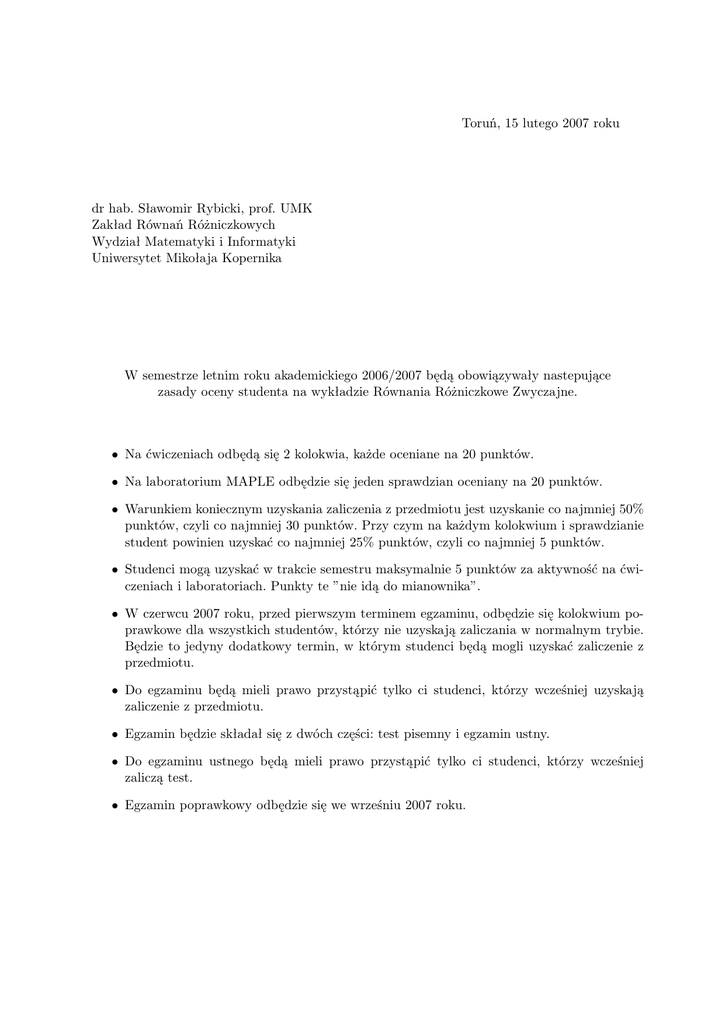 Toruń, 15 lutego 2007 roku

dr hab. Sławomir Rybicki, prof. UMK
Zakład Równań Różniczkowych
Wydział Matematyki i Informatyki
Uniwersytet Mikołaja Kopernika

W semestrze letnim roku akademickiego 2006/2007 będą obowiązywały nastepujące zasady oceny studenta na wykładzie Równania Różniczkowe Zwyczajne.

• Na ćwiczeniach odbędą się 2 kolokwia, każde oceniane na 20 punktów.

• Na laboratorium MAPLE odbędzie się jeden sprawdzian oceniany na 20 punktów.

• Warunkiem koniecznym uzyskania zaliczenia z przedmiotu jest uzyskanie co najmniej 50% punktów, czyli co najmniej 30 punktów. Przy czym na każdym kolokwium i sprawdzianie student powinien uzyskać co najmniej 25% punktów, czyli co najmniej 5 punktów.

• Studenci mogą uzyskać w trakcie semestru maksymalnie 5 punktów za aktywność na ćwiczeniach i laboratoriach. Punkty te "nie idą do mianownika".

• W czerwcu 2007 roku, przed pierwszym terminem egzaminu, odbędzie się kolokwium poprawkowe dla wszystkich studentów, którzy nie uzyskają zaliczania w normalnym trybie. Będzie to jedyny dodatkowy termin, w którym studenci będą mogli uzyskać zaliczenie z przedmiotu.

• Do egzaminu będą mieli prawo przystąpić tylko ci studenci, którzy wcześniej uzyskają zaliczenie z przedmiotu.

• Egzamin będzie składał się z dwóch części: test pisemny i egzamin ustny.

• Do egzaminu ustnego będą mieli prawo przystąpić tylko ci studenci, którzy wcześniej zaliczą test.

• Egzamin poprawkowy odbędzie się we wrześniu 2007 roku.